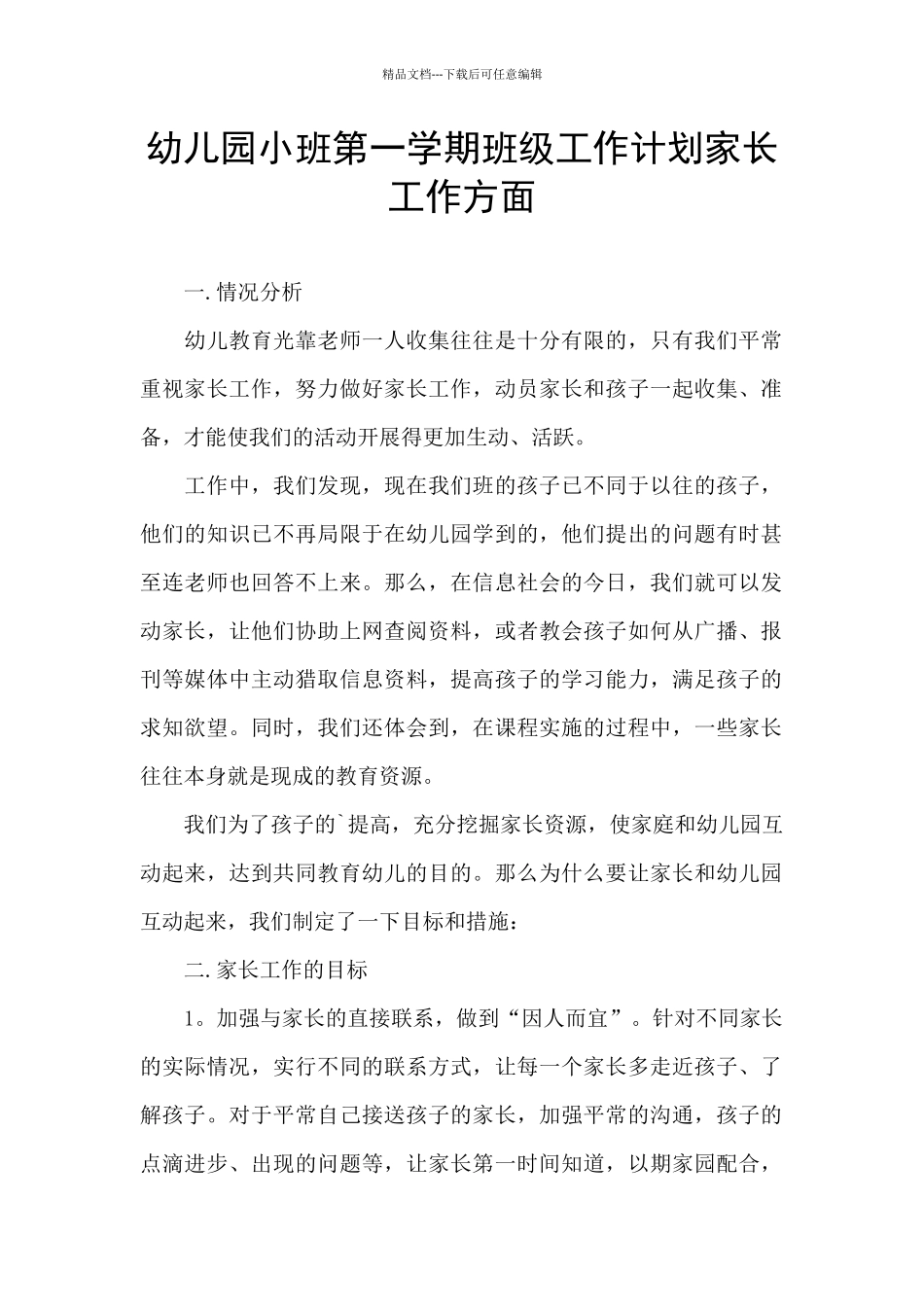 精品文档---下载后可任意编辑

幼儿园小班第一学期班级工作计划家长工作方面

一. 情况分析

幼儿教育光靠老师一人收集往往是十分有限的，只有我们平常重视家长工作，努力做好家长工作，动员家长和孩子一起收集、准备，才能使我们的活动开展得更加生动、活跃。

工作中，我们发现，现在我们班的孩子已不同于以往的孩子，他们的知识已不再局限于在幼儿园学到的，他们提出的问题有时甚至连老师也回答不上来。那么，在信息社会的今日，我们就可以发动家长，让他们协助上网查阅资料，或者教会孩子如何从广播、报刊等媒体中主动猎取信息资料，提高孩子的学习能力，满足孩子的求知欲望。同时，我们还体会到，在课程实施的过程中，一些家长往往本身就是现成的教育资源。

我们为了孩子的`提高，充分挖掘家长资源，使家庭和幼儿园互动起来，达到共同教育幼儿的目的。那么为什么要让家长和幼儿园互动起来，我们制定了一下目标和措施：

二. 家长工作的目标

1。加强与家长的直接联系，做到“因人而宜”。针对不同家长的实际情况，实行不同的联系方式，让每一个家长多走近孩子、了解孩子。对于平常自己接送孩子的家长，加强平常的沟通，孩子的点滴进步、出现的问题等，让家长第一时间知道，以期家园配合，